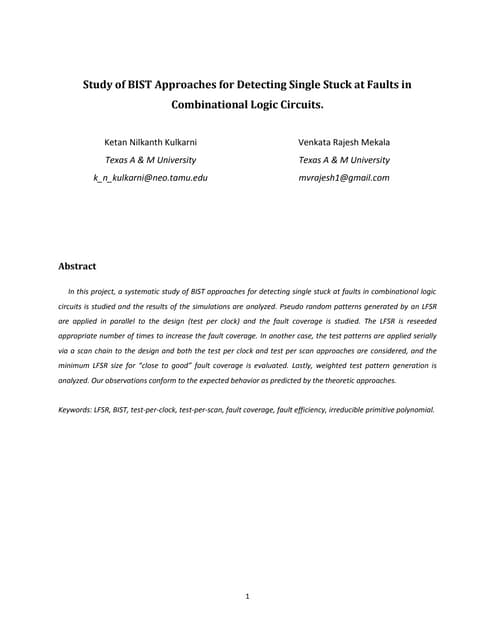 Study of BIST Approaches for Detecting Single Stuck at Faults in Combinational Logic Circuits.

Ketan Nilkanth Kulkarni
Texas A & M University
k_n_kulkarni@neo.tamu.edu

Venkata Rajesh Mekala
Texas A & M University
mvrajesh1@gmail.com

Abstract

In this project, a systematic study of BIST approaches for detecting single stuck at faults in combinational logic circuits is studied and the results of the simulations are analyzed. Pseudo random patterns generated by an LFSR are applied in parallel to the design (test per clock) and the fault coverage is studied. The LFSR is reseeded appropriate number of times to increase the fault coverage. In another case, the test patterns are applied serially via a scan chain to the design and both the test per clock and test per scan approaches are considered, and the minimum LFSR size for "close to good" fault coverage is evaluated. Lastly, weighted test pattern generation is analyzed. Our observations conform to the expected behavior as predicted by the theoretic approaches.

Keywords: LFSR, BIST, test-per-clock, test-per-scan, fault coverage, fault efficiency, irreducible primitive polynomial.

1